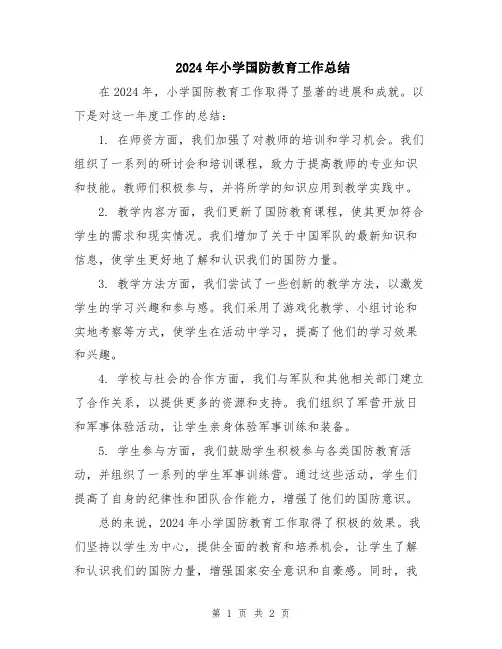 2024年小学国防教育工作总结

在2024年，小学国防教育工作取得了显著的进展和成就。以下是对这一年度工作的总结：

1. 在师资方面，我们加强了对教师的培训和学习机会。我们组织了一系列的研讨会和培训课程，致力于提高教师的专业知识和技能。教师们积极参与，并将所学的知识应用到教学实践中。

2. 教学内容方面，我们更新了国防教育课程，使其更加符合学生的需求和现实情况。我们增加了关于中国军队的最新知识和信息，使学生更好地了解和认识我们的国防力量。

3. 教学方法方面，我们尝试了一些创新的教学方法，以激发学生的学习兴趣和参与感。我们采用了游戏化教学、小组讨论和实地考察等方式，使学生在活动中学习，提高了他们的学习效果和兴趣。

4. 学校与社会的合作方面，我们与军队和其他相关部门建立了合作关系，以提供更多的资源和支持。我们组织了军营开放日和军事体验活动，让学生亲身体验军事训练和装备。

5. 学生参与方面，我们鼓励学生积极参与各类国防教育活动，并组织了一系列的学生军事训练营。通过这些活动，学生们提高了自身的纪律性和团队合作能力，增强了他们的国防意识。

总的来说，2024年小学国防教育工作取得了积极的效果。我们坚持以学生为中心，提供全面的教育和培养机会，让学生了解和认识我们的国防力量，增强国家安全意识和自豪感。同时，我

第 1 页 共 2 页